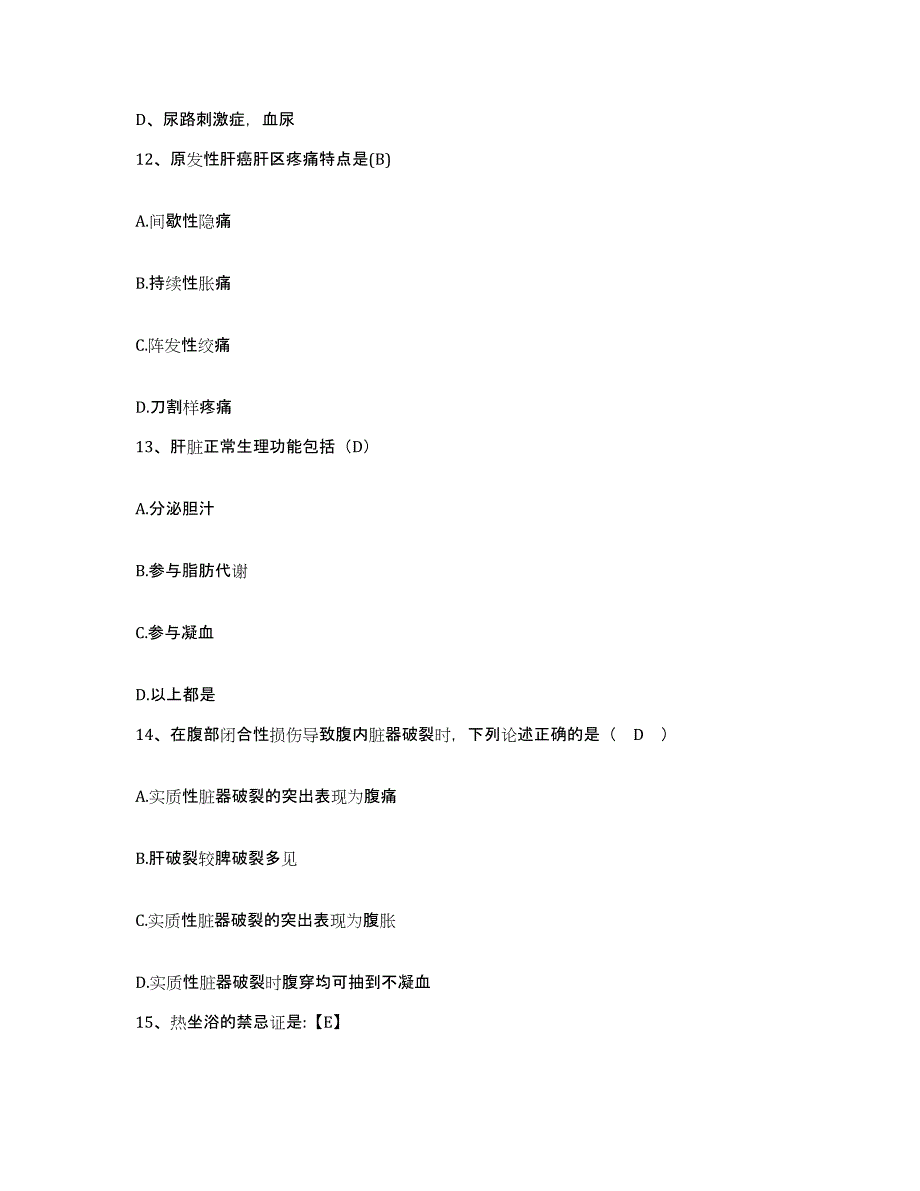 D、尿路刺激症，血尿

12、原发性肝癌肝区疼痛特点是(B)

A.间歇性隐痛

B.持续性胀痛

C.阵发性绞痛

D.刀割样疼痛

13、肝脏正常生理功能包括（D）

A.分泌胆汁

B.参与脂肪代谢

C.参与凝血

D.以上都是

14、在腹部闭合性损伤导致腹内脏器破裂时，下列论述正确的是（ D ）

A.实质性脏器破裂的突出表现为腹痛

B.肝破裂较脾破裂多见

C.实质性脏器破裂的突出表现为腹胀

D.实质性脏器破裂时腹穿均可抽到不凝血

15、热坐浴的禁忌证是:【E】